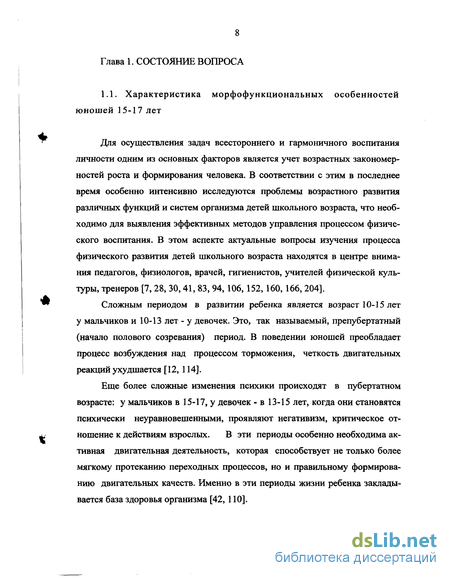 8

Глава 1. СОСТОЯНИЕ ВОПРОСА

1.1. Характеристика морфофункциональных особенностей юношей 15-17 лет

Для осуществления задач всестороннего и гармоничного воспитания личности одним из основных факторов является учет возрастных закономерностей роста и формирования человека. В соответствии с этим в последнее время особенно интенсивно исследуются проблемы возрастного развития различных функций и систем организма детей школьного возраста, что необходимо для выявления эффективных методов управления процессом физического воспитания. В этом аспекте актуальные вопросы изучения процесса физического развития детей школьного возраста находятся в центре внимания педагогов, физиологов, врачей, гигиенистов, учителей физической культуры, тренеров [7, 28, 30, 41, 83, 94, 106, 152, 160, 166, 204].

Сложным периодом в развитии ребенка является возраст 10-15 лет у мальчиков и 10-13 лет - у девочек. Это, так называемый, препубертатный (начало полового созревания) период. В поведении юношей преобладает процесс возбуждения над процессом торможения, четкость двигательных реакций ухудшается [12, 114].

Еще более сложные изменения психики происходят в пубертатном возрасте: у мальчиков в 15-17, у девочек - в 13-15 лет, когда они становятся психически неуравновешенными, проявляют негативизм, критическое отношение к действиям взрослых. В эти периоды особенно необходима активная двигательная деятельность, которая способствует не только более мягкому протеканию переходных процессов, но и правильному формированию двигательных качеств. Именно в эти периоды жизни ребенка закладывается база здоровья организма [42, 110].

dsLib.net
библиотека диссертаций